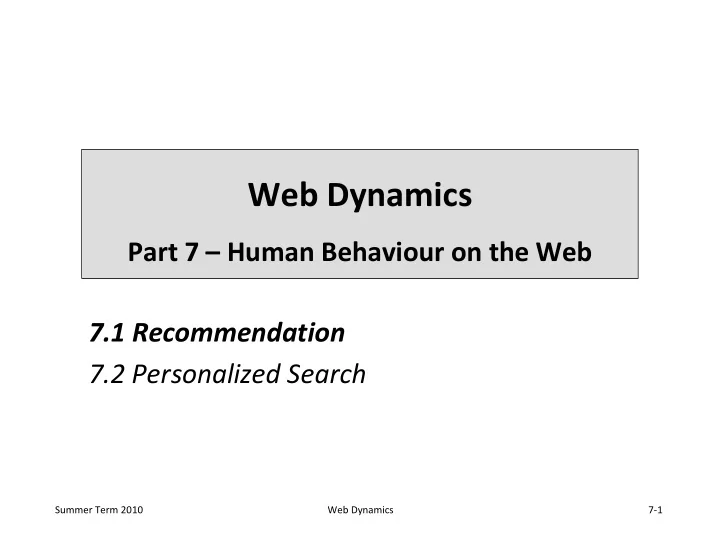 Web Dynamics

Part 7 – Human Behaviour on the Web

7.1 Recommendation
7.2 Personalized Search

Summer Term 2010 Web Dynamics 7-1